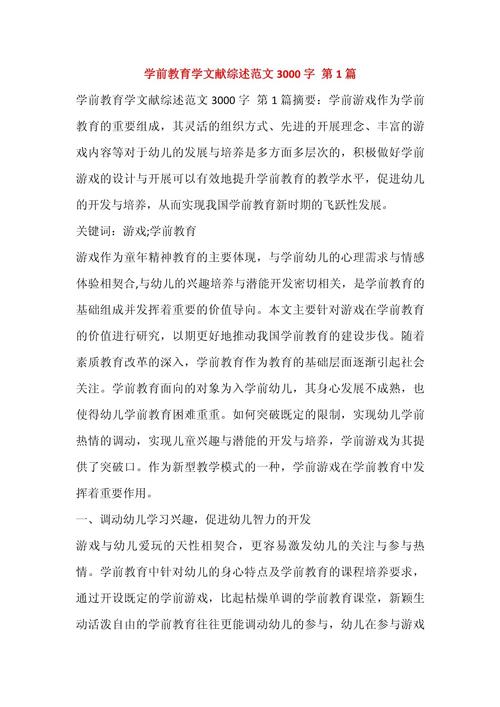 学前教育学文献综述范文 3000 字 第 1 篇

学前教育学文献综述范文 3000 字 第 1 篇摘要：学前游戏作为学前教育的重要组成，其灵活的组织方式、先进的开展理念、丰富的游戏内容等对于幼儿的发展与培养是多方面多层次的，积极做好学前游戏的设计与开展可以有效地提升学前教育的教学水平，促进幼儿的开发与培养，从而实现我国学前教育新时期的飞跃性发展。

关键词：游戏;学前教育

游戏作为童年精神教育的主要体现，与学前幼儿的心理需求与情感体验相契合,与幼儿的兴趣培养与潜能开发密切相关，是学前教育的基础组成并发挥着重要的价值导向。本文主要针对游戏在学前教育的价值进行研究，以期更好地推动我国学前教育的建设步伐。随着素质教育改革的深入，学前教育作为教育的基础层面逐渐引起社会关注。学前教育面向的对象为入学前幼儿，其身心发展不成熟，也使得幼儿学前教育困难重重。如何突破既定的限制，实现幼儿学前热情的调动，实现儿童兴趣与潜能的开发与培养，学前游戏为其提供了突破口。作为新型教学模式的一种，学前游戏在学前教育中发挥着重要作用。

一、调动幼儿学习兴趣，促进幼儿智力的开发

游戏与幼儿爱玩的天性相契合，更容易激发幼儿的关注与参与热情。学前教育中针对幼儿的身心特点及学前教育的课程培养要求，通过开设既定的学前游戏，比起枯燥单调的学前教育课堂，新颖生动活泼自由的学前教育往往更能调动幼儿的参与，幼儿在参与游戏